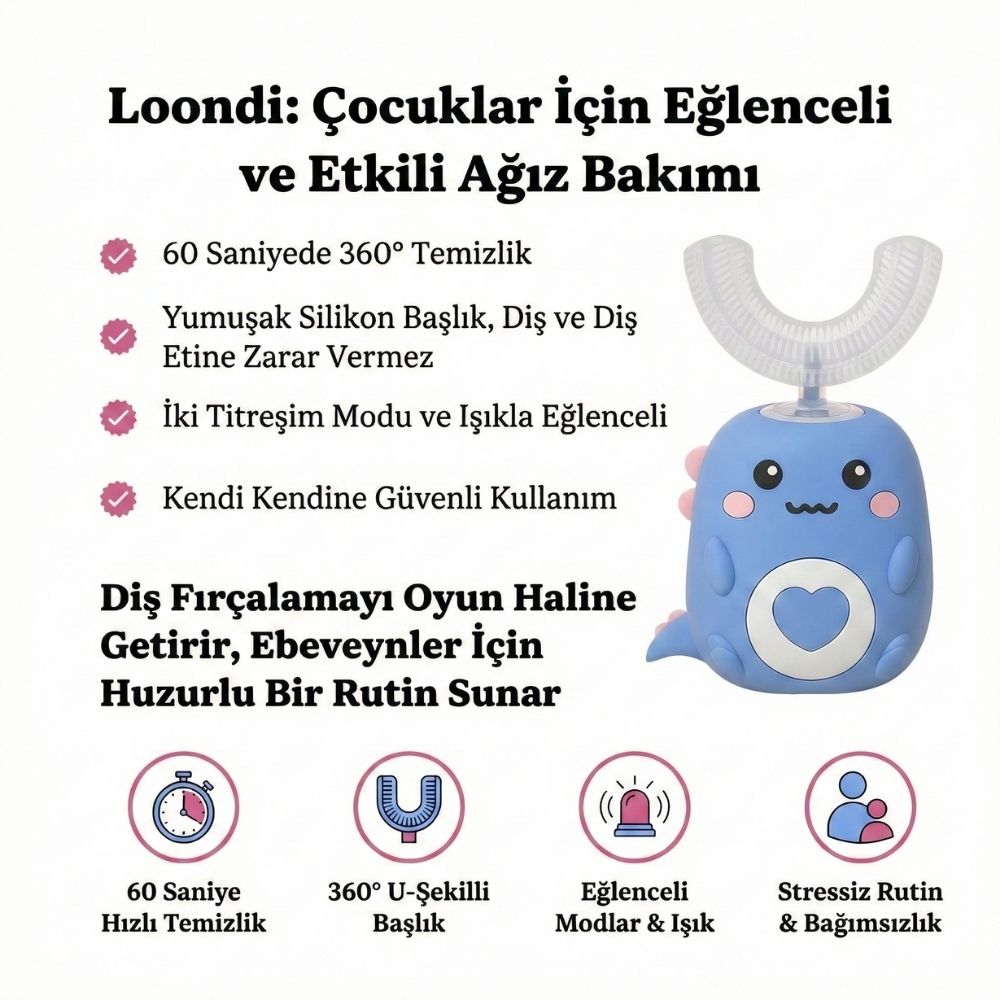 Loondi: Çocuklar İçin Eğlenceli ve Etkili Ağız Bakımı

60 Saniyede 360° Temizlik

Yumuşak Silikon Başlık, Diş ve Diş Etine Zarar Vermez

İki Titreşim Modu ve Işıkla Eğlenceli

Kendi Kendine Güvenli Kullanım

Diş Fırçalamayı Oyun Haline Getirir, Ebeveynler İçin Huzurlu Bir Rutin Sunar

60 Saniye Hızlı Temizlik

360° U-Şekilli Başlık

Eğlenceli Modlar & Işık

Stressiz Rutin & Bağımsızlık